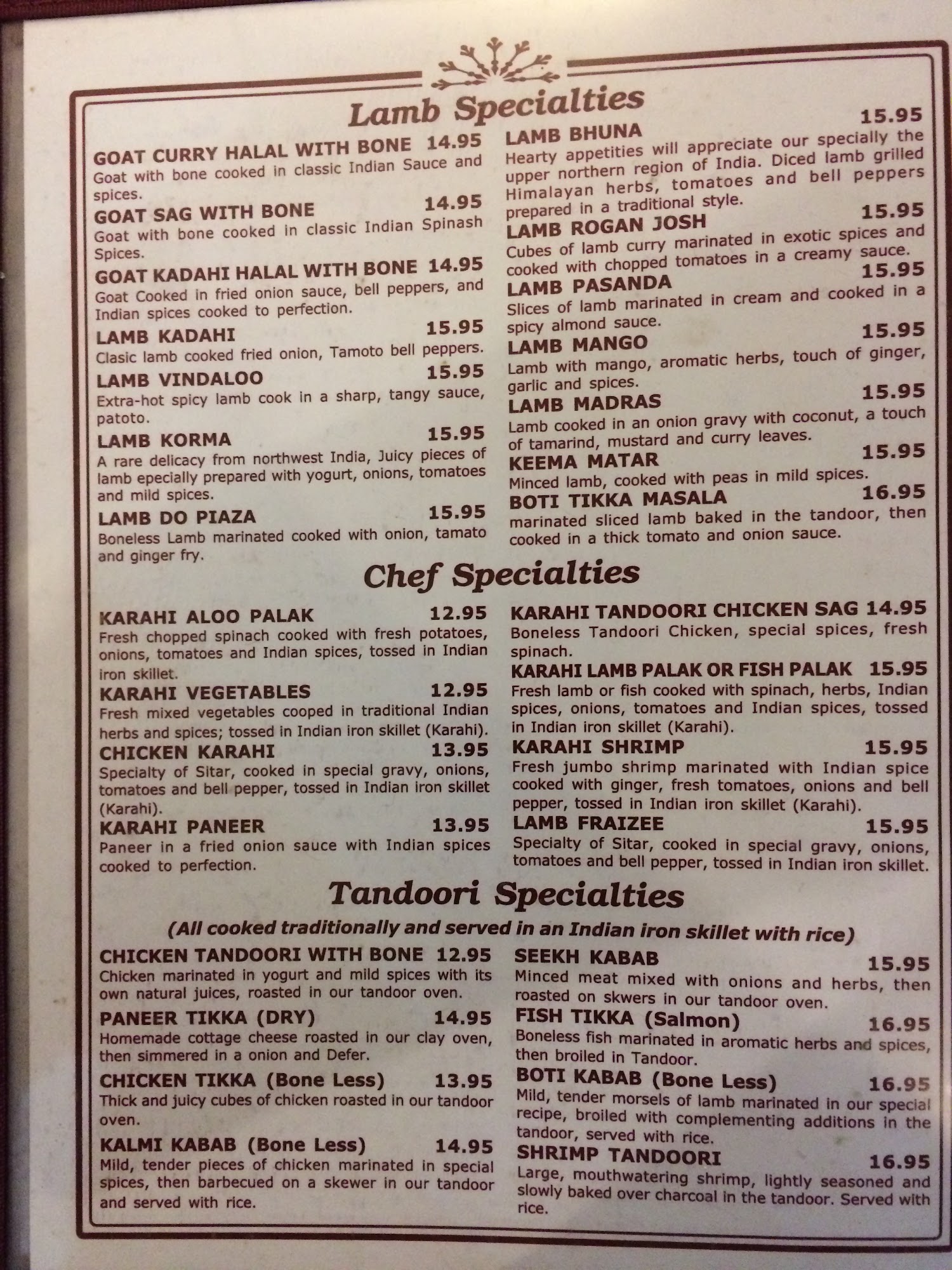 Lamb Specialties

GOAT CURRY HALAL WITH BONE 14.95
Goat with bone cooked in classic Indian Sauce and spices.

GOAT SAG WITH BONE 14.95
Goat with bone cooked in classic Indian Spinash Spices.

GOAT KADAHI HALAL WITH BONE 14.95
Goat Cooked in fried onion sauce, bell peppers, and Indian spices cooked to perfection.

LAMB KADAHI 15.95
Clasic lamb cooked fried onion, Tamoto bell peppers.

LAMB VINDALOO 15.95
Extra-hot spicy lamb cook in a sharp, tangy sauce, patoto.

LAMB KORMA 15.95
A rare delicacy from northwest India, Juicy pieces of lamb epecially prepared with yogurt, onions, tomatoes and mild spices.

LAMB DO PIAZA 15.95
Boneless Lamb marinated cooked with onion, tamato and ginger fry.

LAMB BHUNA 15.95
Hearty appetities will appreciate our specially the upper northern region of India. Diced lamb grilled Himalayan herbs, tomatoes and bell peppers prepared in a traditional style.

LAMB ROGAN JOSH 15.95
Cubes of lamb curry marinated in exotic spices and cooked with chopped tomatoes in a creamy sauce.

LAMB PASANDA 15.95
Slices of lamb marinated in cream and cooked in a spicy almond sauce.

LAMB MANGO 15.95
Lamb with mango, aromatic herbs, touch of ginger, garlic and spices.

LAMB MADRAS 15.95
Lamb cooked in an onion gravy with coconut, a touch of tamarind, mustard and curry leaves.

KEEMA MATAR 15.95
Minced lamb, cooked with peas in mild spices.

BOTI TIKKA MASALA 16.95
marinated sliced lamb baked in the tandoor, then cooked in a thick tomato and onion sauce.

Chef Specialties

KARAHI ALOO PALAK 12.95
Fresh chopped spinach cooked with fresh potatoes, onions, tomatoes and Indian spices, tossed in Indian iron skillet.

KARAHI VEGETABLES 12.95
Fresh mixed vegetables cooped in traditional Indian herbs and spices; tossed in Indian iron skillet (Karahi).

CHICKEN KARAHI 13.95
Specialty of Sitar, cooked in special gravy, onions, tomatoes and bell pepper, tossed in Indian iron skillet (Karahi).

KARAHI PANEER 13.95
Paneer in a fried onion sauce with Indian spices cooked to perfection.

KARAHI TANDOORI CHICKEN SAG 14.95
Boneless Tandoori Chicken, special spices, fresh spinach.

KARAHI LAMB PALAK OR FISH PALAK 15.95
Fresh lamb or fish cooked with spinach, herbs, Indian spices, onions, tomatoes and Indian spices, tossed in Indian iron skillet (Karahi).

KARAHI SHRIMP 15.95
Fresh jumbo shrimp marinated with Indian spice cooked with ginger, fresh tomatoes, onions and bell pepper, tossed in Indian iron skillet (Karahi).

LAMB FRAIZEE 15.95
Specialty of Sitar, cooked in special gravy, onions, tomatoes and bell pepper, tossed in Indian iron skillet.

Tandoori Specialties

(All cooked traditionally and served in an Indian iron skillet with rice)

CHICKEN TANDOORI WITH BONE 12.95
Chicken marinated in yogurt and mild spices with its own natural juices, roasted in our tandoor oven.

PANEER TIKKA (DRY) 14.95
Homemade cottage cheese roasted in our clay oven, then simmered in a onion and Defer.

CHICKEN TIKKA (Bone Less) 13.95
Thick and juicy cubes of chicken roasted in our tandoor oven.

KALMI KABAB (Bone Less) 14.95
Mild, tender pieces of chicken marinated in special spices, then barbecued on a skewer in our tandoor and served with rice.

SEEKH KABAB 15.95
Minced meat mixed with onions and herbs, then roasted on skwers in our tandoor oven.

FISH TIKKA (Salmon) 16.95
Boneless fish marinated in aromatic herbs and spices, then broiled in Tandoor.

BOTI KABAB (Bone Less) 16.95
Mild, tender morsels of lamb marinated in our special recipe, broiled with complementing additions in the tandoor, served with rice.

SHRIMP TANDOORI 16.95
Large, mouthwatering shrimp, lightly seasoned and slowly baked over charcoal in the tandoor. Served with rice.